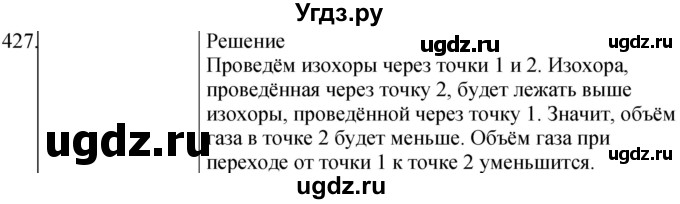 Угдз.ру

427.

Решение

ugdz.ru

ugdz.ru

Проведём изохоры через точки 1 и 2. Изохора, проведённая через точку 2, будет лежать выше изохоры, проведённой через точку 1. Значит, объём газа в точке 2 будет меньше. Объём газа при переходе от точки 1 к точке 2 уменьшится.

ugdz.ru

ugdz.ru

ugdz.ru